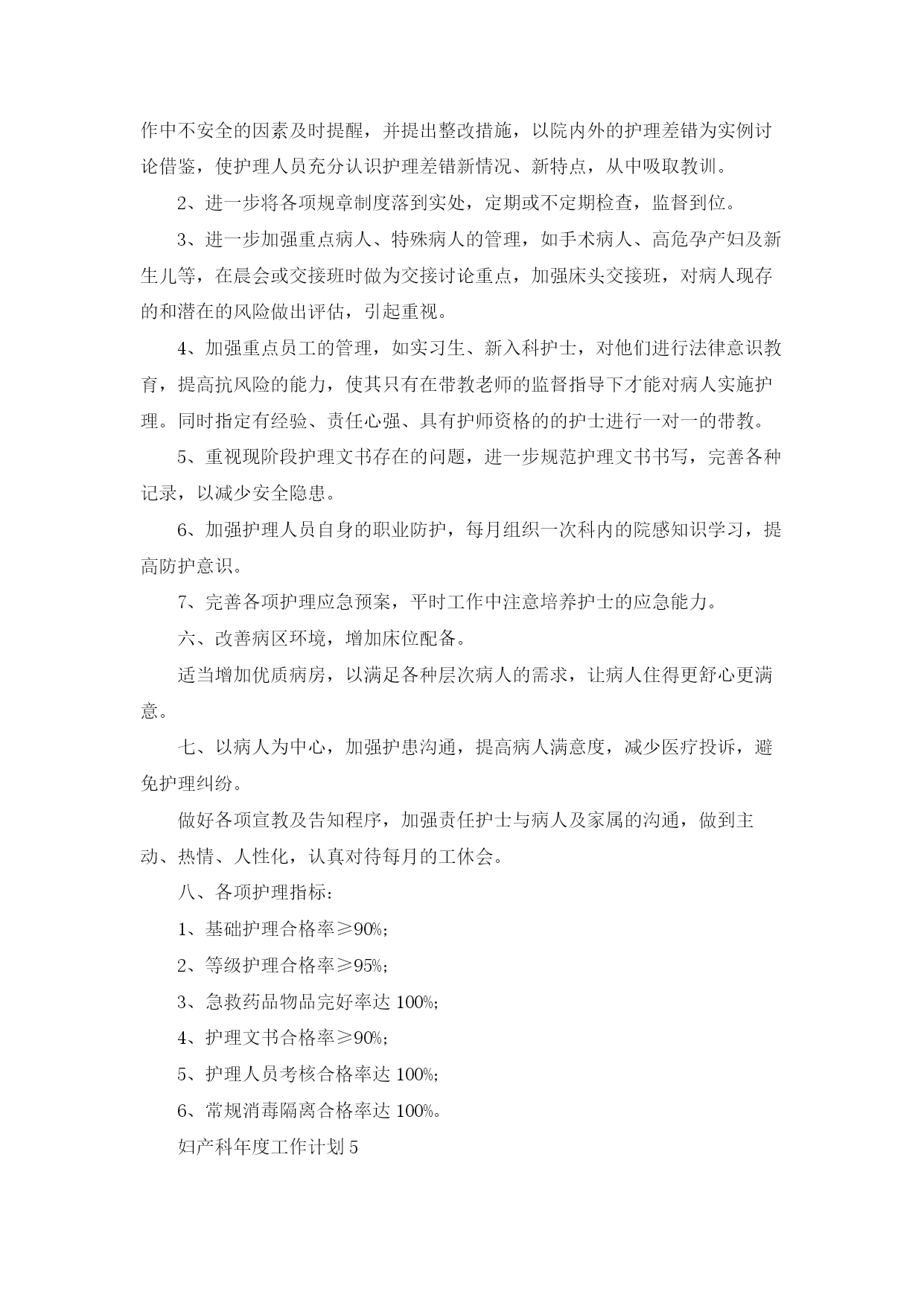 作中不安全的因素及时提醒，并提出整改措施，以院内外的护理差错为实例讨论借鉴，使护理人员充分认识护理差错新情况、新特点，从中吸取教训。

2、进一步将各项规章制度落到实处，定期或不定期检查，监督到位。

3、进一步加强重点病人、特殊病人的管理，如手术病人、高危孕产妇及新生儿等，在晨会或交接班时做为交接讨论重点，加强床头交接班，对病人现存的和潜在的风险做出评估，引起重视。

4、加强重点员工的管理，如实习生、新入科护士，对他们进行法律意识教育，提高抗风险的能力，使其只有在带教老师的监督指导下才能对病人实施护理。同时指定有经验、责任心强、具有护师资格的的护士进行一对一的带教。

5、重视现阶段护理文书存在的问题，进一步规范护理文书书写，完善各种记录，以减少安全隐患。

6、加强护理人员自身的职业防护，每月组织一次科内的院感知识学习，提高防护意识。

7、完善各项护理应急预案，平时工作中注意培养护士的应急能力。

六、改善病区环境，增加床位配备。

适当增加优质病房，以满足各种层次病人的需求，让病人住得更舒心更满意。

七、以病人为中心，加强护患沟通，提高病人满意度，减少医疗投诉，避免护理纠纷。

做好各项宣教及告知程序，加强责任护士与病人及家属的沟通，做到主动、热情、人性化，认真对待每月的工休会。

八、各项护理指标：

1、基础护理合格率≥90%；

2、等级护理合格率≥95%；

3、急救药品物品完好率达 100%；

4、护理文书合格率≥90%；

5、护理人员考核合格率达 100%；

6、常规消毒隔离合格率达 100%。

妇产科年度工作计划 5